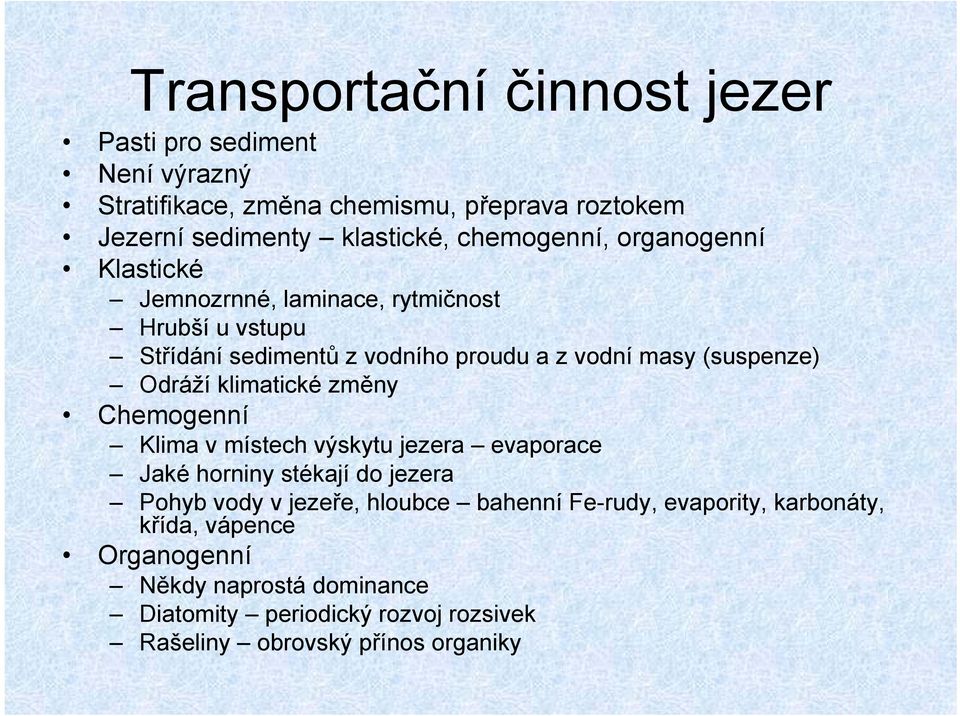 Transportační činnost jezer

• Pasti pro sediment
• Není výrazný
• Stratifikace, změna chemismu, přeprava roztokem
• Jezerní sedimenty – klastické, chemogenní, organogenní
• Klastické
  – Jemnozrnné, laminace, rytmičnost
  – Hrubší u vstupu
  – Střídání sedimentů z vodního proudu a z vodní masy (suspenze)
  – Odráží klimatické změny
• Chemogenní
  – Klima v místech výskytu jezera – evaporace
  – Jaké horniny stékají do jezera
  – Pohyb vody v jezeře, hloubce – bahenní Fe-rudy, evapority, karbonáty, křída, vápence
• Organogenní
  – Někdy naprostá dominance
  – Diatomity – periodický rozvoj rozsivek
  – Rašeliny – obrovský přínos organiky